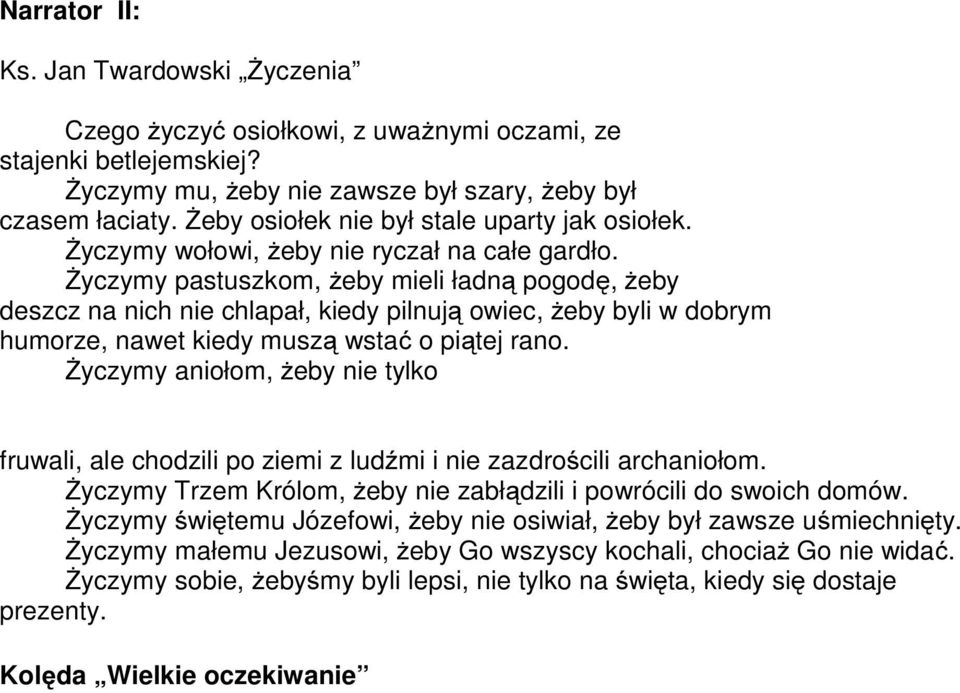 Narrator II:

Ks. Jan Twardowski „Życzenia”

Czego życzyć osiołkowi, z uważnymi oczami, ze stajenki betlejemskiej?
Życzymy mu, żeby nie zawsze był szary, żeby był czasem łaciaty. Żeby osiołek nie był stale uparty jak osiołek.
Życzymy wołowi, żeby nie ryczał na całe gardło.
Życzymy pastuszkom, żeby mieli ładną pogodę, żeby deszcz na nich nie chlapał, kiedy pilnują owiec, żeby byli w dobrym humorze, nawet kiedy muszą wstać o piątej rano.
Życzymy aniołom, żeby nie tylko

fruwali, ale chodzili po ziemi z ludźmi i nie zazdrościli archaniołom.
Życzymy Trzem Królom, żeby nie zabłądzili i powrócili do swoich domów.
Życzymy świętemu Józefowi, żeby nie osiwiał, żeby był zawsze uśmiechnięty.
Życzymy małemu Jezusowi, żeby Go wszyscy kochali, chociaż Go nie widać.
Życzymy sobie, żebyśmy byli lepsi, nie tylko na święta, kiedy się dostaje prezenty.

Kolęda „Wielkie oczekiwanie”